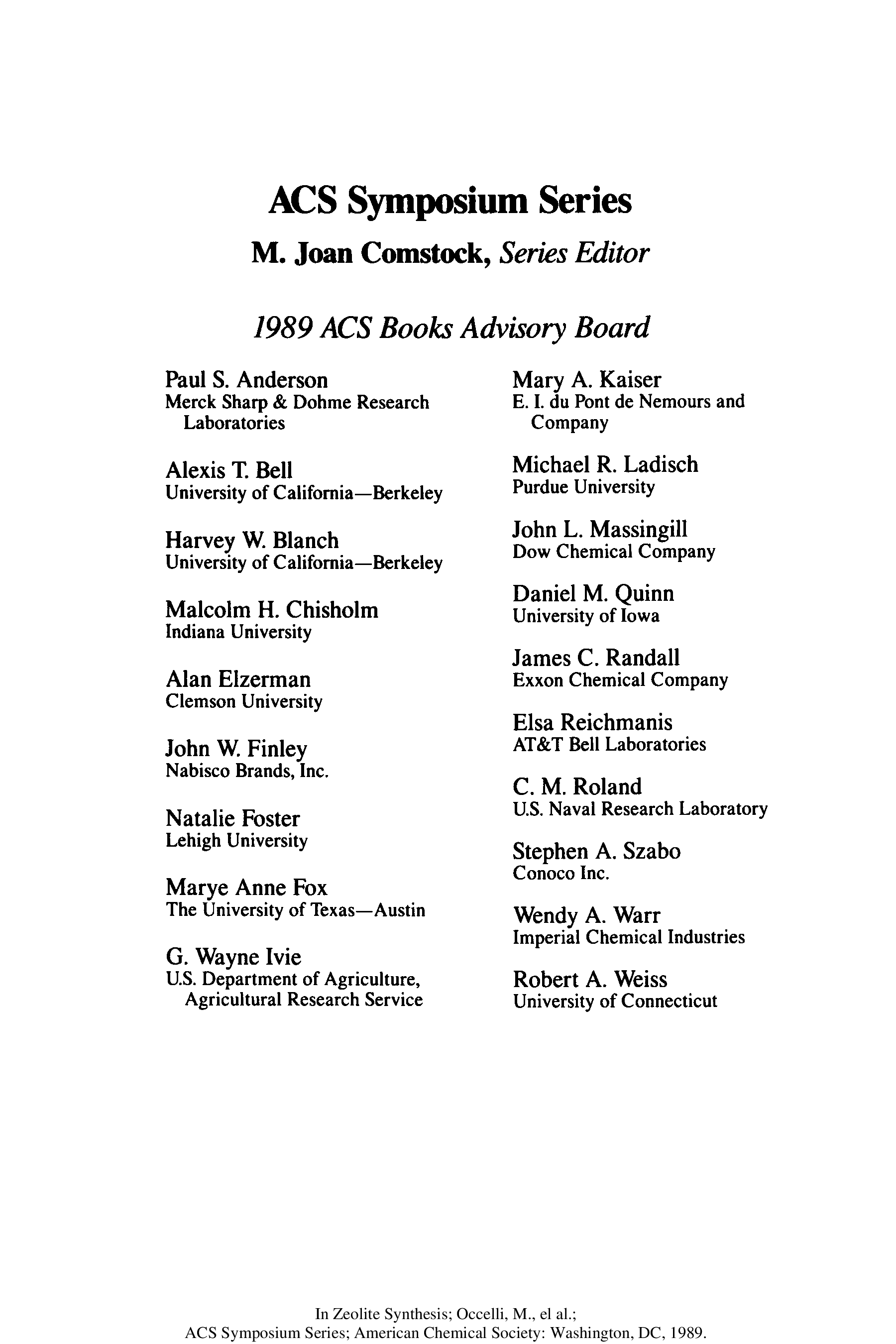 ACS Symposium Series

M. Joan Comstock, Series Editor

1989 ACS Books Advisory Board

Paul S. Anderson
Merck Sharp & Dohme Research Laboratories

Alexis T. Bell
University of California—Berkeley

Harvey W. Blanch
University of California—Berkeley

Malcolm H. Chisholm
Indiana University

Alan Elzerman
Clemson University

John W. Finley
Nabisco Brands, Inc.

Natalie Foster
Lehigh University

Marye Anne Fox
The University of Texas—Austin

G. Wayne Ivie
U.S. Department of Agriculture, Agricultural Research Service

Mary A. Kaiser
E. I. du Pont de Nemours and Company

Michael R. Ladisch
Purdue University

John L. Massingill
Dow Chemical Company

Daniel M. Quinn
University of Iowa

James C. Randall
Exxon Chemical Company

Elsa Reichmanis
AT&T Bell Laboratories

C. M. Roland
U.S. Naval Research Laboratory

Stephen A. Szabo
Conoco Inc.

Wendy A. Warr
Imperial Chemical Industries

Robert A. Weiss
University of Connecticut

In Zeolite Synthesis; Occelli, M., el al.;
ACS Symposium Series; American Chemical Society: Washington, DC, 1989.